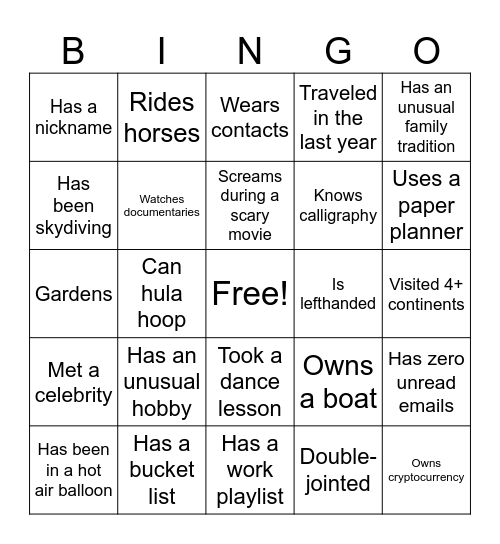 | B | I | N | G | O |
|---|---|---|---|---|
| Has a nickname | Rides horses | Wears contacts | Traveled in the last year | Has an unusual family tradition |
| Has been skydiving | Watches documentaries | Screams during a scary movie | Knows calligraphy | Uses a paper planner |
| Gardens | Can hula hoop | Free! | Is lefthanded | Visited 4+ continents |
| Met a celebrity | Has an unusual hobby | Took a dance lesson | Owns a boat | Has zero unread emails |
| Has been in a hot air balloon | Has a bucket list | Has a work playlist | Double-jointed | Owns cryptocurrency |